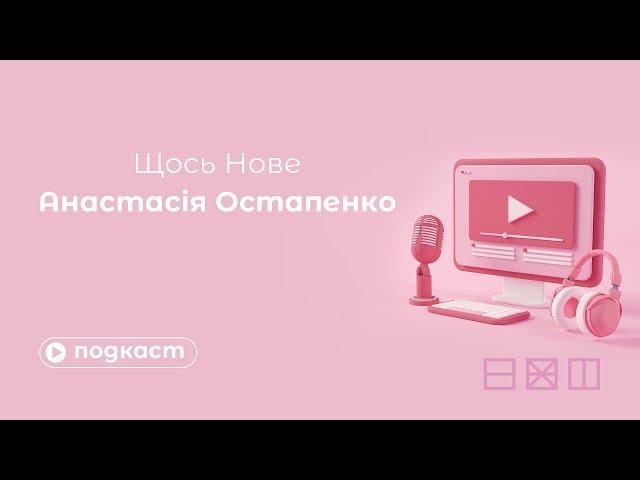 Щось Нове
Анастасія Остапенко

подкаст